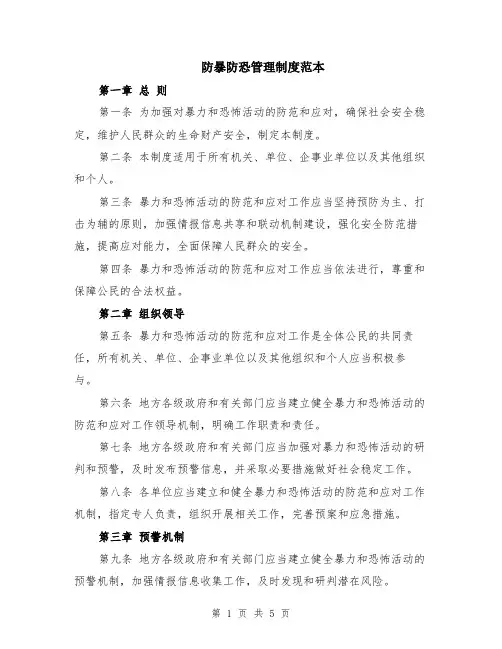 防暴防恐管理制度范本

第一章 总 则

第一条 为加强对暴力和恐怖活动的防范和应对，确保社会安全稳定，维护人民群众的生命财产安全，制定本制度。

第二条 本制度适用于所有机关、单位、企事业单位以及其他组织和个人。

第三条 暴力和恐怖活动的防范和应对工作应当坚持预防为主、打击为辅的原则，加强情报信息共享和联动机制建设，强化安全防范措施，提高应对能力，全面保障人民群众的安全。

第四条 暴力和恐怖活动的防范和应对工作应当依法进行，尊重和保障公民的合法权益。

第二章 组织领导

第五条 暴力和恐怖活动的防范和应对工作是全体公民的共同责任，所有机关、单位、企事业单位以及其他组织和个人应当积极参与。

第六条 地方各级政府和有关部门应当建立健全暴力和恐怖活动的防范和应对工作领导机制，明确工作职责和责任。

第七条 地方各级政府和有关部门应当加强对暴力和恐怖活动的研判和预警，及时发布预警信息，并采取必要措施做好社会稳定工作。

第八条 各单位应当建立和健全暴力和恐怖活动的防范和应对工作机制，指定专人负责，组织开展相关工作，完善预案和应急措施。

第三章 预警机制

第九条 地方各级政府和有关部门应当建立健全暴力和恐怖活动的预警机制，加强情报信息收集工作，及时发现和研判潜在风险。

第 1 页 共 5 页